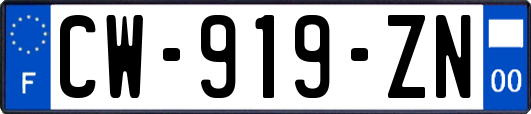 F
CW-919-ZN
00